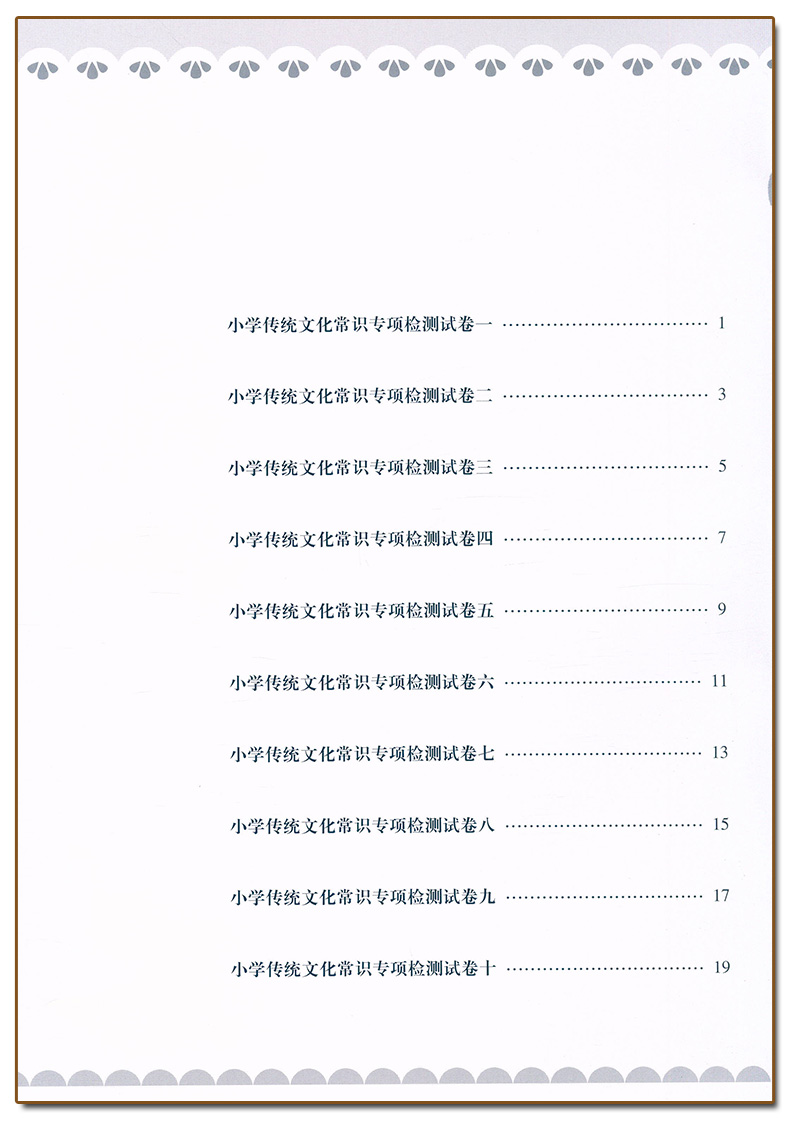 小学传统文化常识专项检测试卷一 1

小学传统文化常识专项检测试卷二 3

小学传统文化常识专项检测试卷三 5

小学传统文化常识专项检测试卷四 7

小学传统文化常识专项检测试卷五 9

小学传统文化常识专项检测试卷六 11

小学传统文化常识专项检测试卷七 13

小学传统文化常识专项检测试卷八 15

小学传统文化常识专项检测试卷九 17

小学传统文化常识专项检测试卷十 19